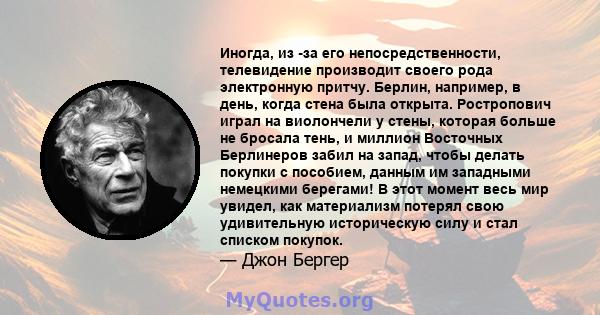 Иногда, из -за его непосредственности, телевидение производит своего рода электронную притчу. Берлин, например, в день, когда стена была открыта. Ростропович играл на виолончели у стены, которая больше не бросала тень, и миллион Восточных Берлинеров забил на запад, чтобы делать покупки с пособием, данным им западными немецкими берегами! В этот момент весь мир увидел, как материализм потерял свою удивительную историческую силу и стал списком покупок.

— Джон Бергер

MyQuotes.org